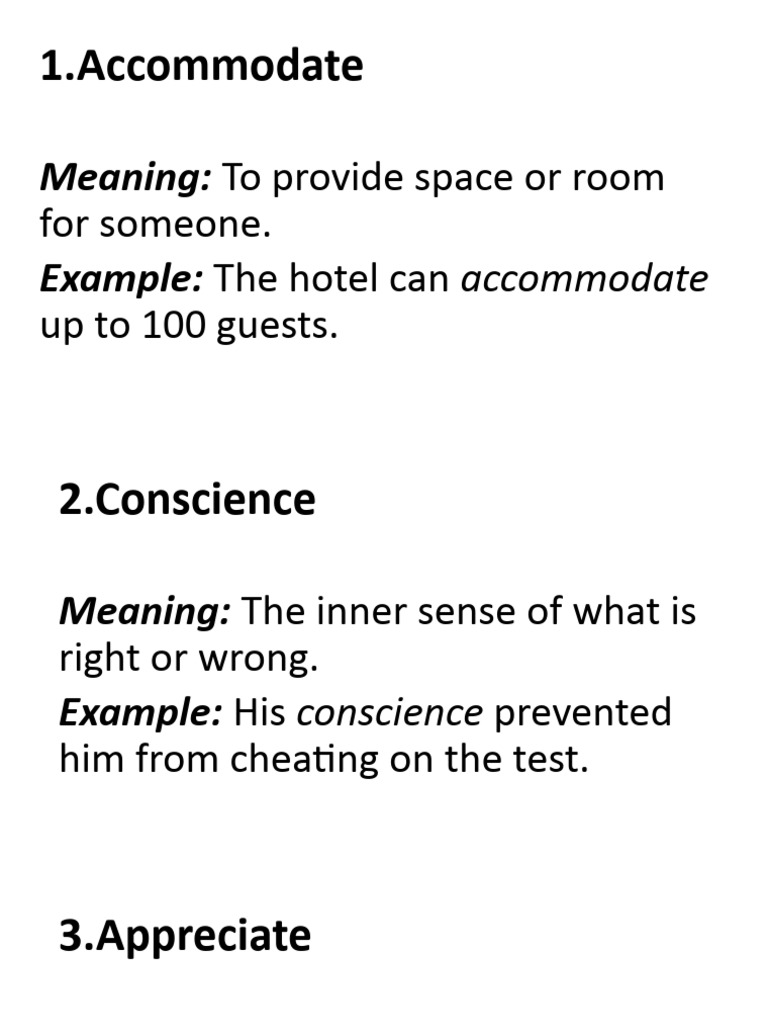 1.Accommodate

Meaning: To provide space or room for someone.

Example: The hotel can accommodate up to 100 guests.

2.Conscience

Meaning: The inner sense of what is right or wrong.

Example: His conscience prevented him from cheating on the test.

3.Appreciate